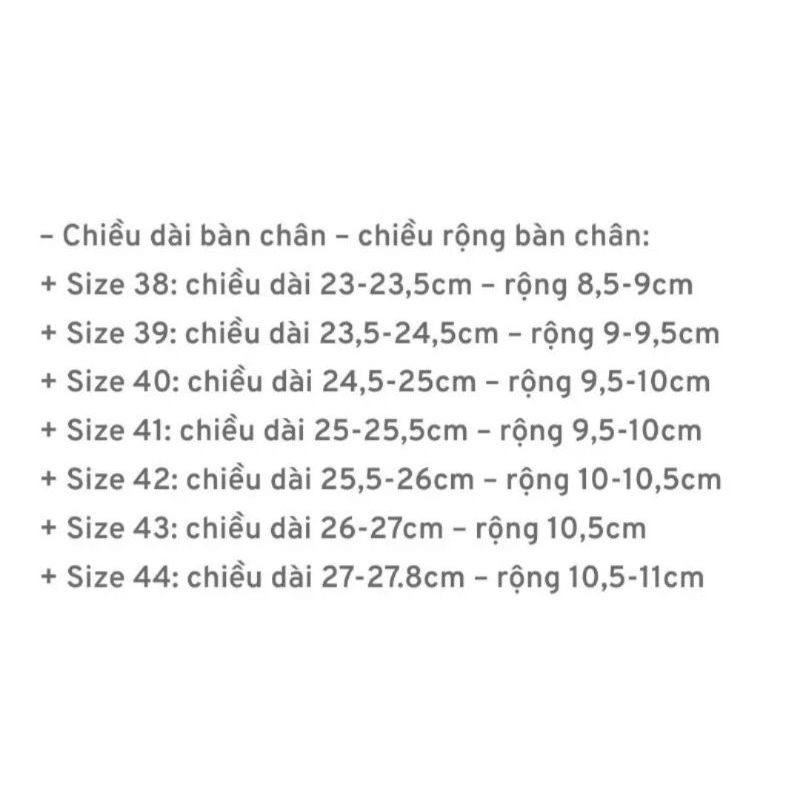 – Chiều dài bàn chân – chiều rộng bàn chân:
+ Size 38: chiều dài 23-23,5cm – rộng 8,5-9cm
+ Size 39: chiều dài 23,5-24,5cm – rộng 9-9,5cm
+ Size 40: chiều dài 24,5-25cm – rộng 9,5-10cm
+ Size 41: chiều dài 25-25,5cm – rộng 9,5-10cm
+ Size 42: chiều dài 25,5-26cm – rộng 10-10,5cm
+ Size 43: chiều dài 26-27cm – rộng 10,5cm
+ Size 44: chiều dài 27-27.8cm – rộng 10,5-11cm